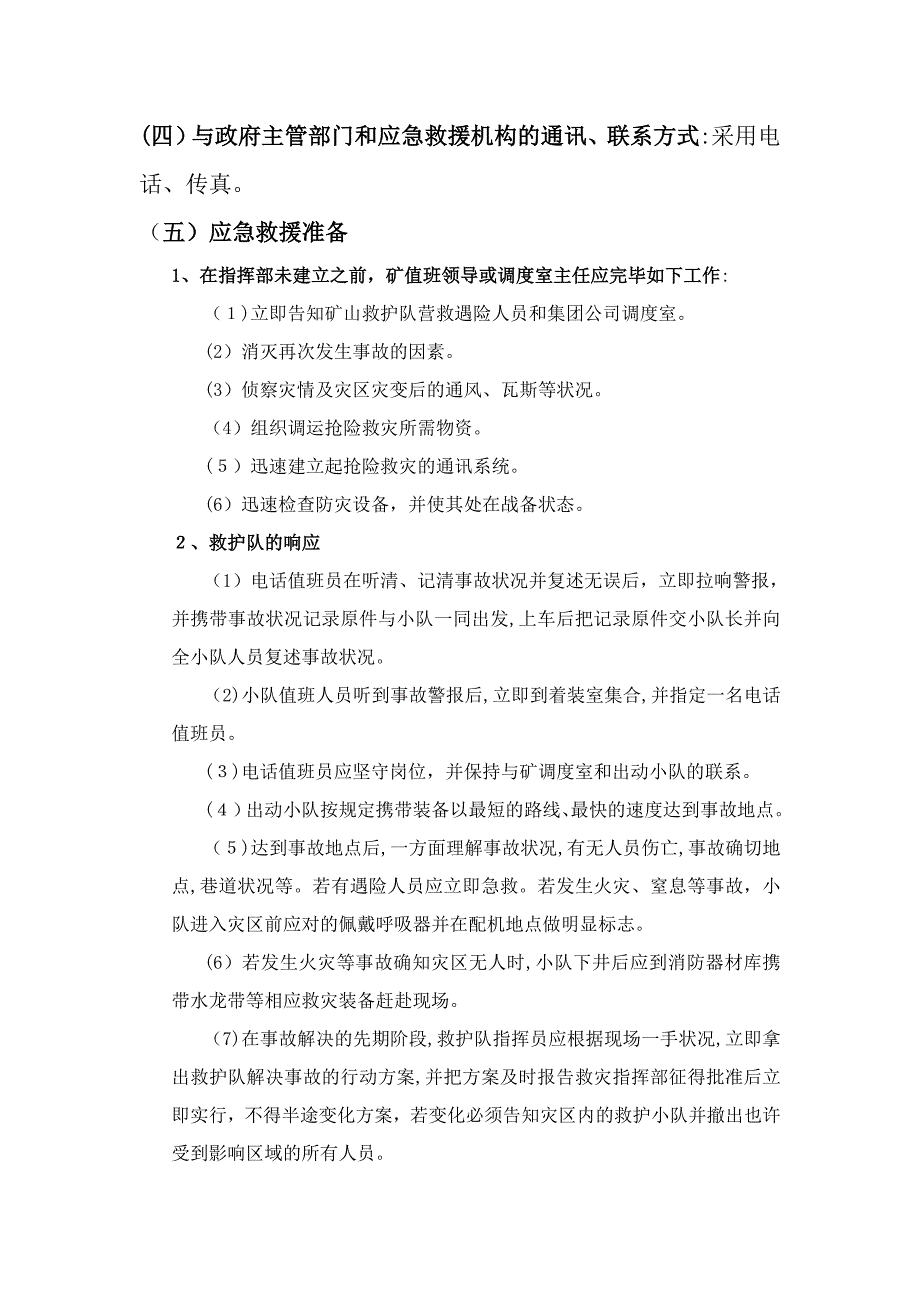 (四)与政府主管部门和应急救援机构的通讯、联系方式:采用电话、传真。

（五）应急救援准备

1、在指挥部未建立之前，矿值班领导或调度室主任应完毕如下工作:

（1)立即告知矿山救护队营救遇险人员和集团公司调度室。

(2) 消灭再次发生事故的因素。

(3) 侦察灾情及灾区灾变后的通风、瓦斯等状况。

（4）组织调运抢险救灾所需物资。

（5）迅速建立起抢险救灾的通讯系统。

(6) 迅速检查防灾设备，并使其处在战备状态。

2、救护队的响应

（1）电话值班员在听清、记清事故状况并复述无误后，立即拉响警报，并携带事故状况记录原件与小队一同出发,上车后把记录原件交小队长并向全小队人员复述事故状况。

(2)小队值班人员听到事故警报后,立即到着装室集合,并指定一名电话值班员。

（3)电话值班员应坚守岗位，并保持与矿调度室和出动小队的联系。

（4）出动小队按规定携带装备以最短的路线、最快的速度达到事故地点。

（5)达到事故地点后,一方面理解事故状况,有无人员伤亡,事故确切地点,巷道状况等。若有遇险人员应立即急救。若发生火灾、窒息等事故，小队进入灾区前应对的佩戴呼吸器并在配机地点做明显标志。

(6) 若发生火灾等事故确知灾区无人时,小队下井后应到消防器材库携带水龙带等相应救灾装备赶赴现场。

(7)在事故解决的先期阶段,救护队指挥员应根据现场一手状况,立即拿出救护队解决事故的行动方案,并把方案及时报告救灾指挥部征得批准后立即实行，不得半途变化方案，若变化必须告知灾区内的救护小队并撤出也许受到影响区域的所有人员。